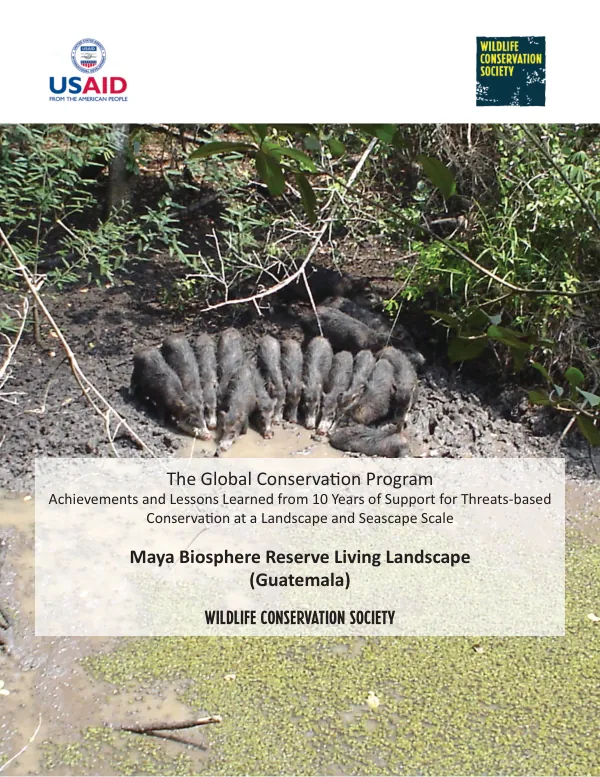 USAID
FROM THE AMERICAN PEOPLE

WILDLIFE CONSERVATION SOCIETY

The Global Conservation Program
Achievements and Lessons Learned from 10 Years of Support for Threats-based Conservation at a Landscape and Seascape Scale

Maya Biosphere Reserve Living Landscape
(Guatemala)

WILDLIFE CONSERVATION SOCIETY